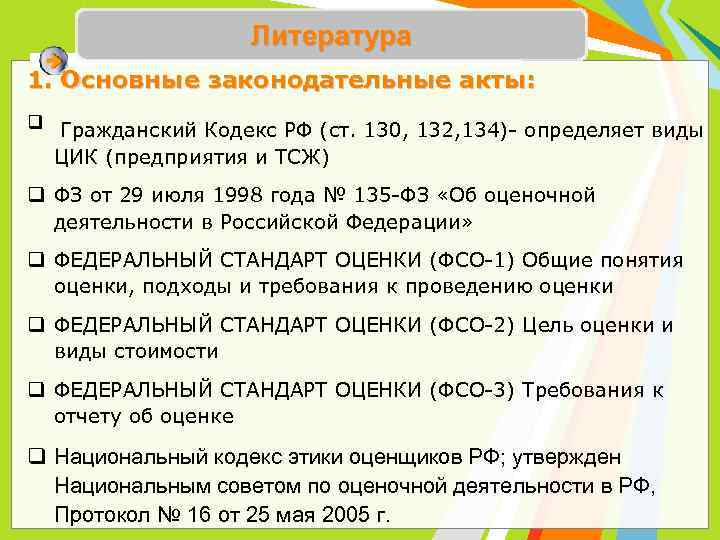 Литература

1. Основные законодательные акты:

❑ Гражданский Кодекс РФ (ст. 130, 132,134)- определяет виды ЦИК (предприятия и ТСЖ)

❑ ФЗ от 29 июля 1998 года № 135-ФЗ «Об оценочной деятельности в Российской Федерации»

❑ ФЕДЕРАЛЬНЫЙ СТАНДАРТ ОЦЕНКИ (ФСО-1) Общие понятия оценки, подходы и требования к проведению оценки

❑ ФЕДЕРАЛЬНЫЙ СТАНДАРТ ОЦЕНКИ (ФСО-2) Цель оценки и виды стоимости

❑ ФЕДЕРАЛЬНЫЙ СТАНДАРТ ОЦЕНКИ (ФСО-3) Требования к отчету об оценке

❑ Национальный кодекс этики оценщиков РФ; утвержден Национальным советом по оценочной деятельности в РФ, Протокол № 16 от 25 мая 2005 г.